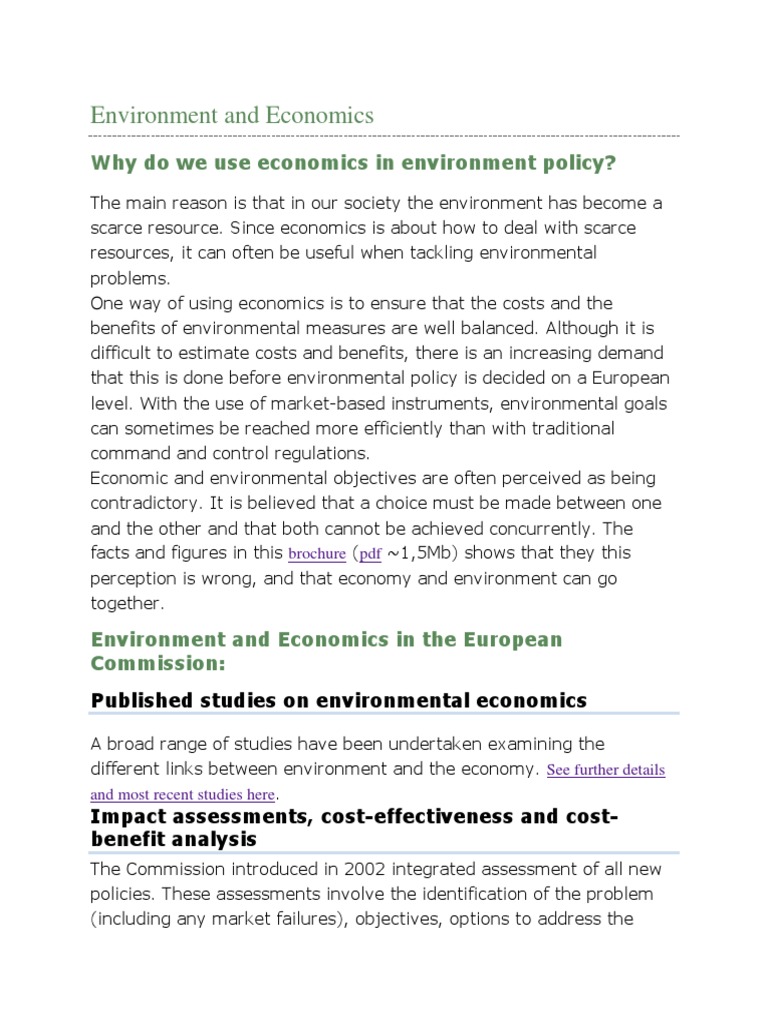 Environment and Economics

Why do we use economics in environment policy?

The main reason is that in our society the environment has become a scarce resource. Since economics is about how to deal with scarce resources, it can often be useful when tackling environmental problems.
One way of using economics is to ensure that the costs and the benefits of environmental measures are well balanced. Although it is difficult to estimate costs and benefits, there is an increasing demand that this is done before environmental policy is decided on a European level. With the use of market-based instruments, environmental goals can sometimes be reached more efficiently than with traditional command and control regulations.
Economic and environmental objectives are often perceived as being contradictory. It is believed that a choice must be made between one and the other and that both cannot be achieved concurrently. The facts and figures in this brochure (pdf ~1,5Mb) shows that they this perception is wrong, and that economy and environment can go together.

Environment and Economics in the European Commission:

Published studies on environmental economics

A broad range of studies have been undertaken examining the different links between environment and the economy. See further details and most recent studies here.

Impact assessments, cost-effectiveness and cost-benefit analysis

The Commission introduced in 2002 integrated assessment of all new policies. These assessments involve the identification of the problem (including any market failures), objectives, options to address the